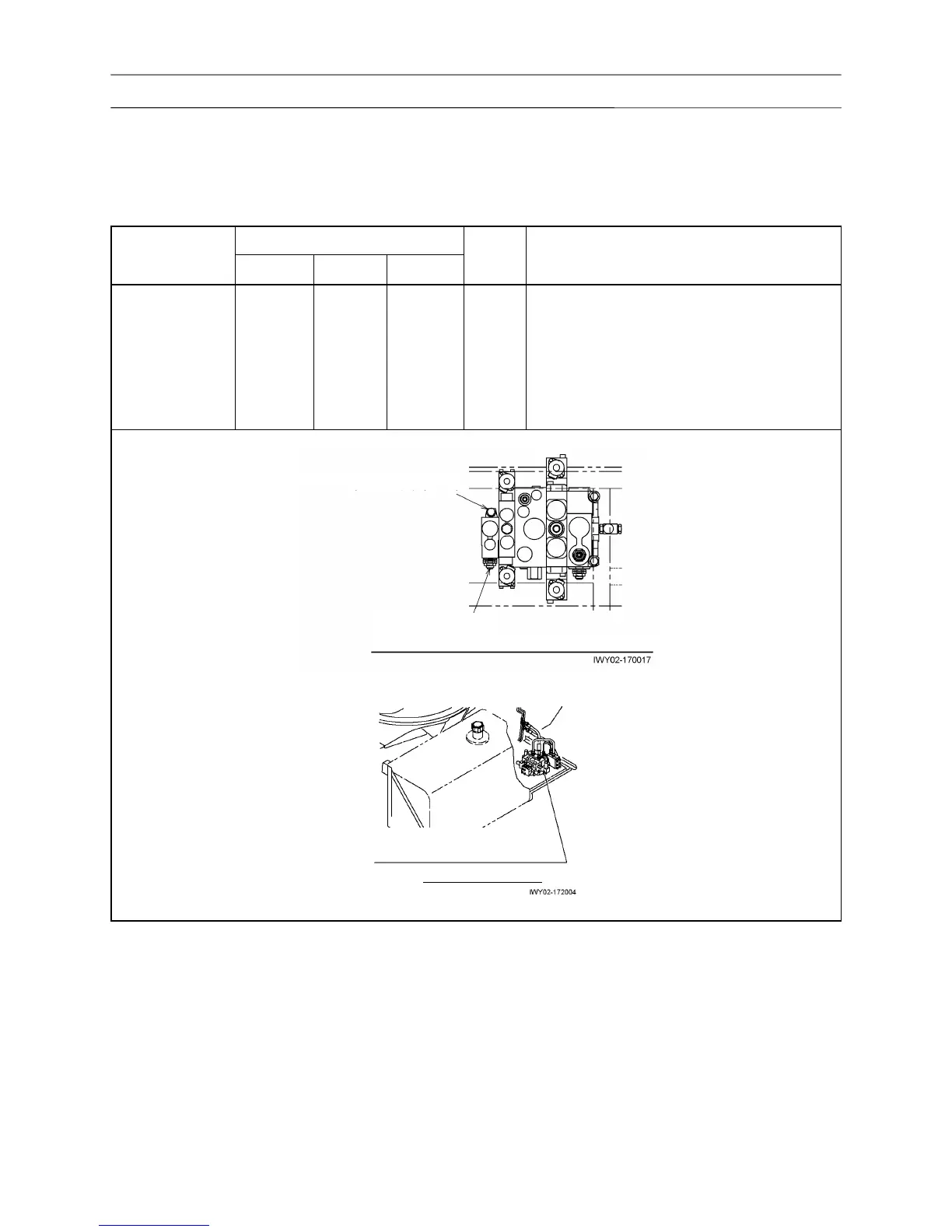 IWY02-170017

IWY02-172004